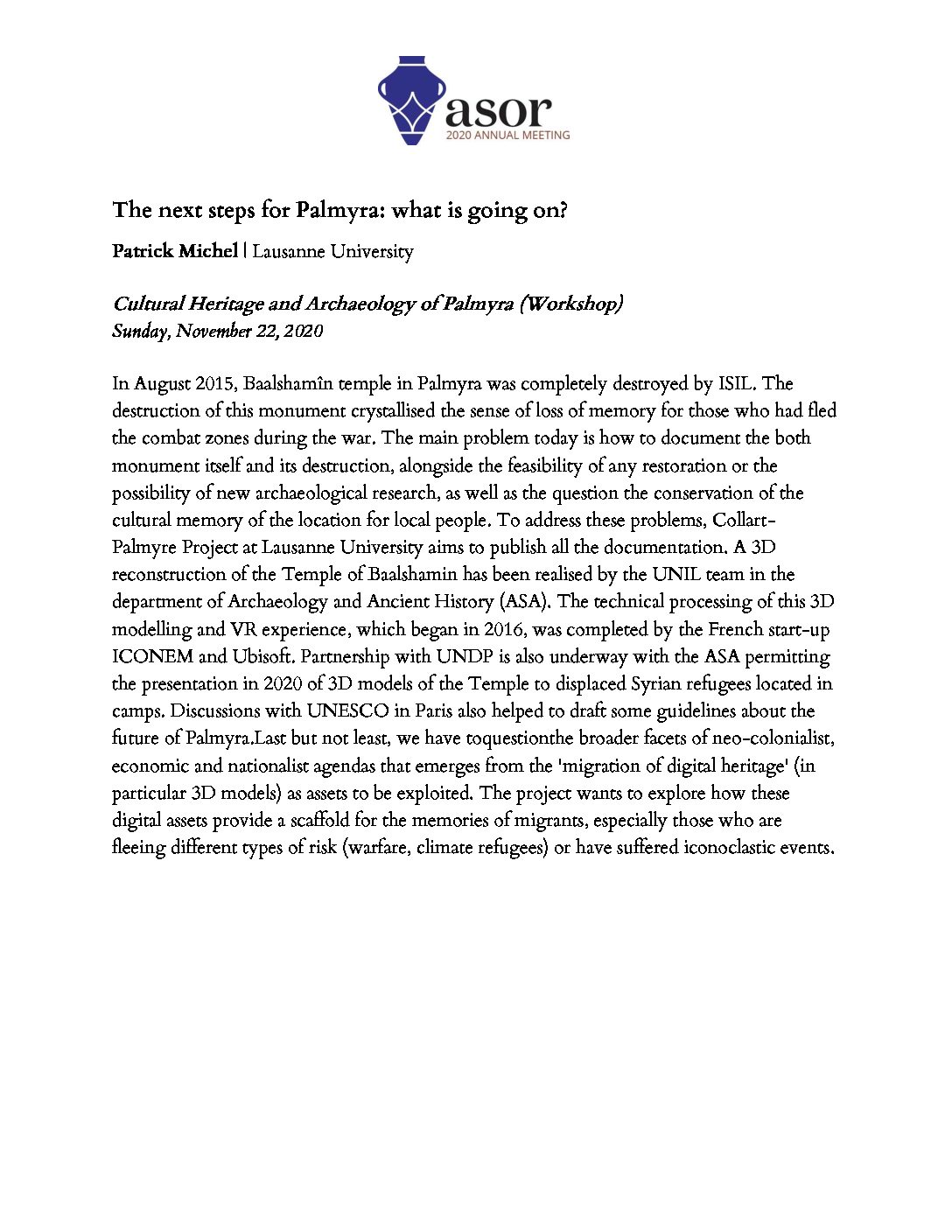 asor
2020 ANNUAL MEETING

The next steps for Palmyra: what is going on?

Patrick Michel | Lausanne University

Cultural Heritage and Archaeology of Palmyra (Workshop)
Sunday, November 22, 2020

In August 2015, Baalshamîn temple in Palmyra was completely destroyed by ISIL. The destruction of this monument crystallised the sense of loss of memory for those who had fled the combat zones during the war. The main problem today is how to document the both monument itself and its destruction, alongside the feasibility of any restoration or the possibility of new archaeological research, as well as the question the conservation of the cultural memory of the location for local people. To address these problems, Collart-Palmyre Project at Lausanne University aims to publish all the documentation. A 3D reconstruction of the Temple of Baalshamin has been realised by the UNIL team in the department of Archaeology and Ancient History (ASA). The technical processing of this 3D modelling and VR experience, which began in 2016, was completed by the French start-up ICONEM and Ubisoft. Partnership with UNDP is also underway with the ASA permitting the presentation in 2020 of 3D models of the Temple to displaced Syrian refugees located in camps. Discussions with UNESCO in Paris also helped to draft some guidelines about the future of Palmyra.Last but not least, we have toquestionthe broader facets of neo-colonialist, economic and nationalist agendas that emerges from the 'migration of digital heritage' (in particular 3D models) as assets to be exploited. The project wants to explore how these digital assets provide a scaffold for the memories of migrants, especially those who are fleeing different types of risk (warfare, climate refugees) or have suffered iconoclastic events.